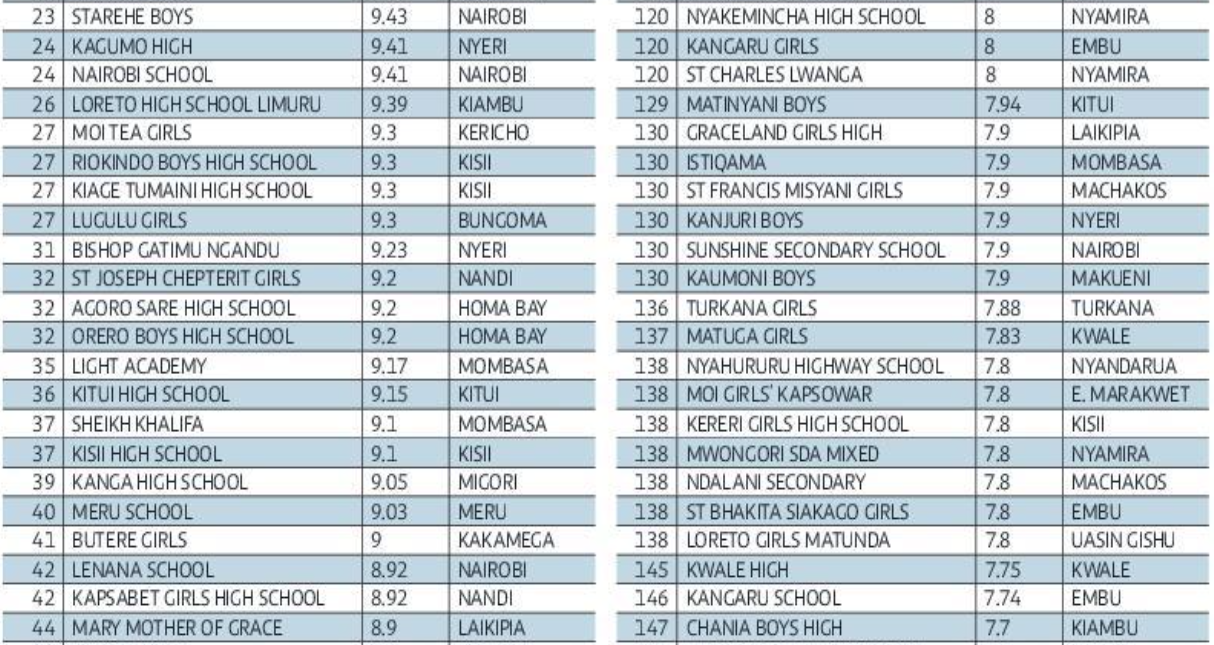 | 23 | STAREHE BOYS | 9.43 | NAIROBI |
|---|---|---|---|
| 24 | KAGUMO HIGH | 9.41 | NYERI |
| 24 | NAIROBI SCHOOL | 9.41 | NAIROBI |
| 26 | LORETO HIGH SCHOOL LIMURU | 9.39 | KIAMBU |
| 27 | MOI TEA GIRLS | 9.3 | KERICHO |
| 27 | RIOKINDO BOYS HIGH SCHOOL | 9.3 | KISII |
| 27 | KIAGE TUMAINI HIGH SCHOOL | 9.3 | KISII |
| 27 | LUGULU GIRLS | 9.3 | BUNGOMA |
| 31 | BISHOP GATIMU NGANDU | 9.23 | NYERI |
| 32 | ST JOSEPH CHEPTERIT GIRLS | 9.2 | NANDI |
| 32 | AGORO SARE HIGH SCHOOL | 9.2 | HOMA BAY |
| 32 | ORERO BOYS HIGH SCHOOL | 9.2 | HOMA BAY |
| 35 | LIGHT ACADEMY | 9.17 | MOMBASA |
| 36 | KITUI HIGH SCHOOL | 9.15 | KITUI |
| 37 | SHEIKH KHALIFA | 9.1 | MOMBASA |
| 37 | KISII HIGH SCHOOL | 9.1 | KISII |
| 39 | KANGA HIGH SCHOOL | 9.05 | MIGORI |
| 40 | MERU SCHOOL | 9.03 | MERU |
| 41 | BUTERE GIRLS | 9 | KAKAMEGA |
| 42 | LENANA SCHOOL | 8.92 | NAIROBI |
| 42 | KAPSABET GIRLS HIGH SCHOOL | 8.92 | NANDI |
| 44 | MARY MOTHER OF GRACE | 8.9 | LAIKIPIA |

| 120 | NYAKEMINCHA HIGH SCHOOL | 8 | NYAMIRA |
|---|---|---|---|
| 120 | KANGARU GIRLS | 8 | EMBU |
| 120 | ST CHARLES LWANGA | 8 | NYAMIRA |
| 129 | MATINYANI BOYS | 7.94 | KITUI |
| 130 | GRACELAND GIRLS HIGH | 7.9 | LAIKIPIA |
| 130 | ISTIQAMA | 7.9 | MOMBASA |
| 130 | ST FRANCIS MISYANI GIRLS | 7.9 | MACHAKOS |
| 130 | KANJURI BOYS | 7.9 | NYERI |
| 130 | SUNSHINE SECONDARY SCHOOL | 7.9 | NAIROBI |
| 130 | KAUMONI BOYS | 7.9 | MAKUENI |
| 136 | TURKANA GIRLS | 7.88 | TURKANA |
| 137 | MATUGA GIRLS | 7.83 | KWALE |
| 138 | NYAHURURU HIGHWAY SCHOOL | 7.8 | NYANDARUA |
| 138 | MOI GIRLS' KAPSOWAR | 7.8 | E. MARAKWET |
| 138 | KERERI GIRLS HIGH SCHOOL | 7.8 | KISII |
| 138 | MWONGORI SDA MIXED | 7.8 | NYAMIRA |
| 138 | NDALANI SECONDARY | 7.8 | MACHAKOS |
| 138 | ST BHAKITA SIAKAGO GIRLS | 7.8 | EMBU |
| 138 | LORETO GIRLS MATUNDA | 7.8 | UASIN GISHU |
| 145 | KWALE HIGH | 7.75 | KWALE |
| 146 | KANGARU SCHOOL | 7.74 | EMBU |
| 147 | CHANIA BOYS HIGH | 7.7 | KIAMBU |